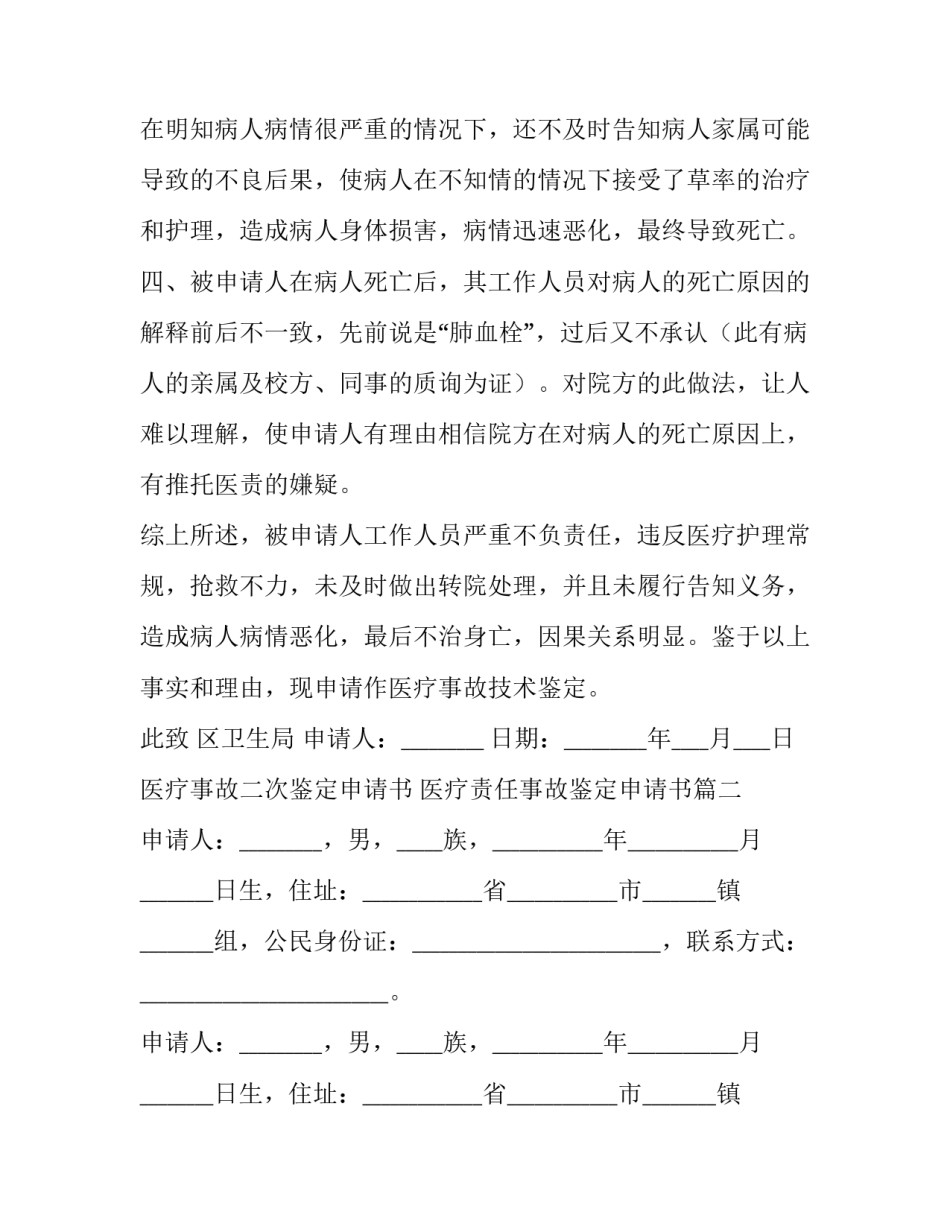 在明知病人病情很严重的情况下，还不及时告知病人家属可能导致的不良后果，使病人在不知情的情况下接受了草率的治疗和护理，造成病人身体损害，病情迅速恶化，最终导致死亡。

四、被申请人在病人死亡后，其工作人员对病人的死亡原因的解释前后不一致，先前说是“肺血栓”，过后又不承认（此有病人的亲属及校方、同事的质询为证）。对院方的此做法，让人难以理解，使申请人有理由相信院方在对病人的死亡原因上，有推托医责的嫌疑。

综上所述，被申请人工作人员严重不负责任，违反医疗护理常规，抢救不力，未及时做出转院处理，并且未履行告知义务，造成病人病情恶化，最后不治身亡，因果关系明显。鉴于以上事实和理由，现申请作医疗事故技术鉴定。

此致 区卫生局 申请人：_______ 日期：_______年___月___日

医疗事故二次鉴定申请书 医疗责任事故鉴定申请书篇二

申请人：_______，男，____族，_________年_________月______日生，住址：__________省_________市______镇______组，公民身份证：____________________，联系方式：____________________。

申请人：_______，男，____族，_________年_________月______日生，住址：__________省_________市______镇